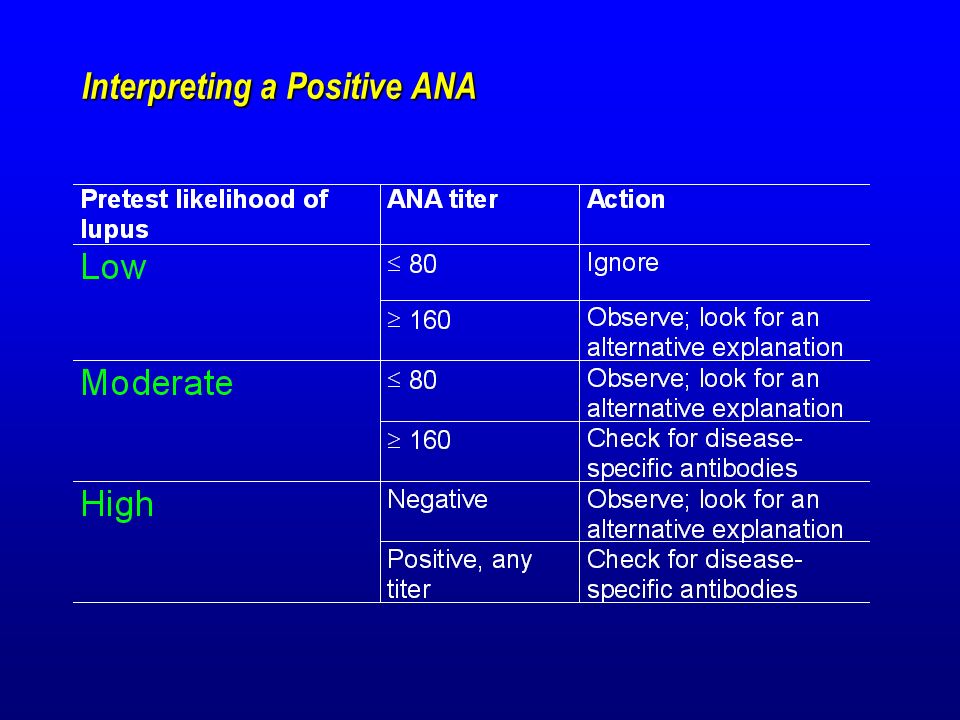 Interpreting a Positive ANA

| Pretest likelihood of lupus | ANA titer | Action |
|---|---|---|
| Low | $\leq$ 80 | Ignore |
| | $\geq$ 160 | Observe; look for an alternative explanation |
| Moderate | $\leq$ 80 | Observe; look for an alternative explanation |
| | $\geq$ 160 | Check for disease-specific antibodies |
| High | Negative | Observe; look for an alternative explanation |
| | Positive, any titer | Check for disease-specific antibodies |